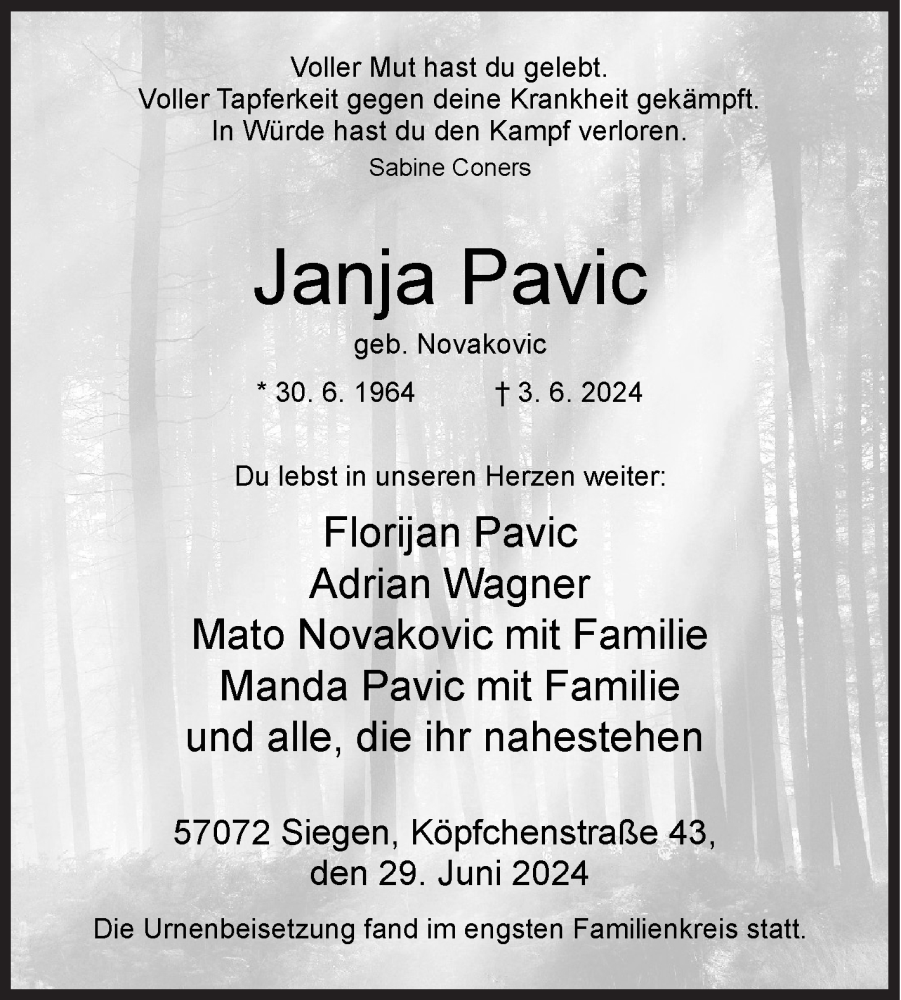 Voller Mut hast du gelebt.
Voller Tapferkeit gegen deine Krankheit gekämpft.
In Würde hast du den Kampf verloren.
Sabine Coners

Janja Pavic
geb. Novakovic

* 30. 6. 1964 † 3. 6. 2024

Du lebst in unseren Herzen weiter:

Florijan Pavic
Adrian Wagner
Mato Novakovic mit Familie
Manda Pavic mit Familie
und alle, die ihr nahestehen

57072 Siegen, Köpfchenstraße 43,
den 29. Juni 2024

Die Urnenbeisetzung fand im engsten Familienkreis statt.